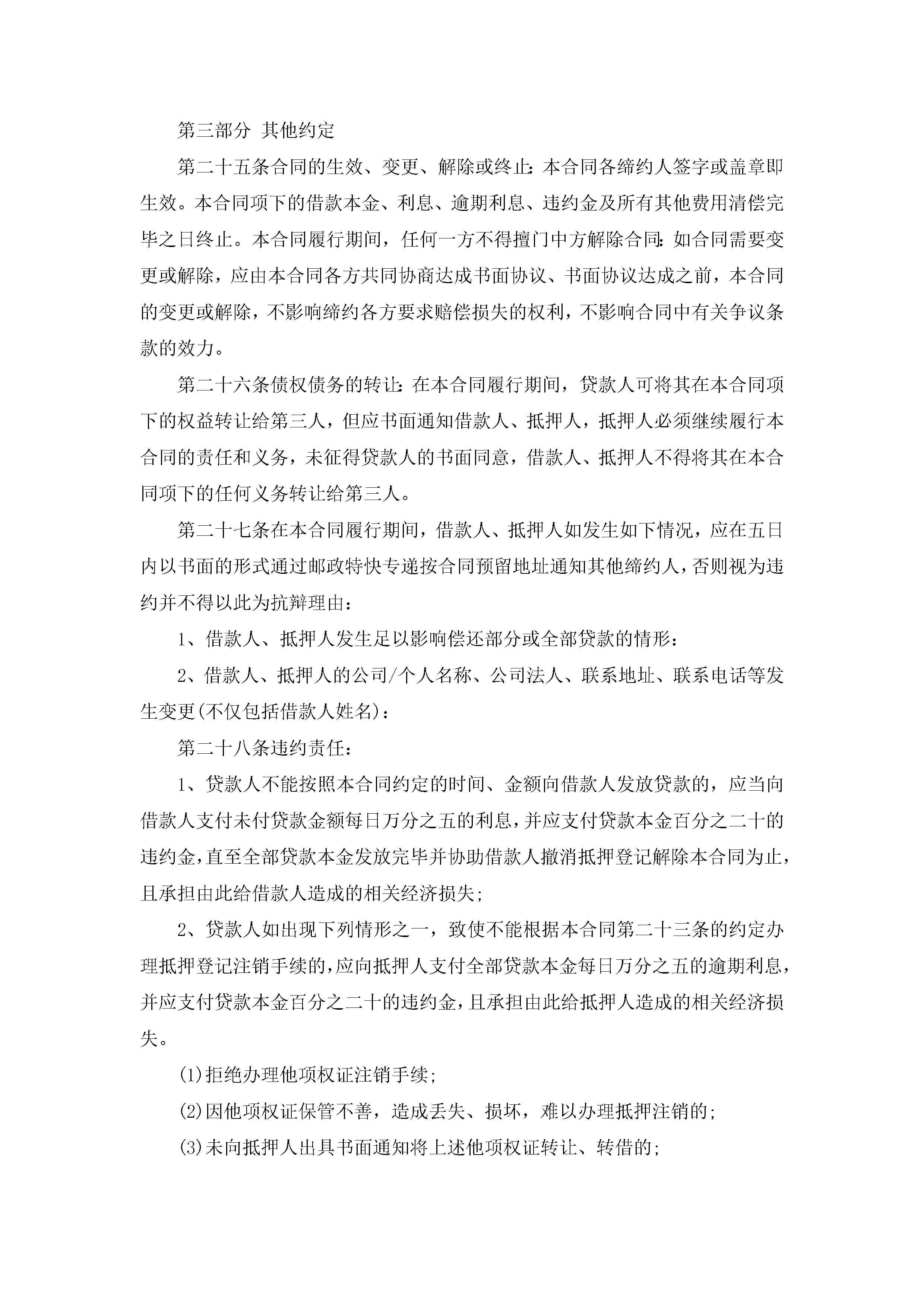 第三部分 其他约定

第二十五条合同的生效、变更、解除或终止：本合同各缔约人签字或盖章即生效。本合同项下的借款本金、利息、逾期利息、违约金及所有其他费用清偿完毕之日终止。本合同履行期间，任何一方不得擅门中方解除合同：如合同需要变更或解除，应由本合同各方共同协商达成书面协议、书面协议达成之前，本合同的变更或解除，不影响缔约各方要求赔偿损失的权利，不影响合同中有关争议条款的效力。

第二十六条债权债务的转让：在本合同履行期间，贷款人可将其在本合同项下的权益转让给第三人，但应书面通知借款人、抵押人，抵押人必须继续履行本合同的责任和义务，未征得贷款人的书面同意，借款人、抵押人不得将其在本合同项下的任何义务转让给第三人。

第二十七条在本合同履行期间，借款人、抵押人如发生如下情况，应在五日内以书面的形式通过邮政特快专递按合同预留地址通知其他缔约人，否则视为违约并不得以此为抗辩理由：

1、借款人、抵押人发生足以影响偿还部分或全部贷款的情形：

2、借款人、抵押人的公司/个人名称、公司法人、联系地址、联系电话等发生变更(不仅包括借款人姓名)：

第二十八条违约责任：

1、贷款人不能按照本合同约定的时间、金额向借款人发放贷款的，应当向借款人支付未付贷款金额每日万分之五的利息，并应支付贷款本金百分之二十的违约金，直至全部贷款本金发放完毕并协助借款人撤消抵押登记解除本合同为止，且承担由此给借款人造成的相关经济损失;

2、贷款人如出现下列情形之一，致使不能根据本合同第二十三条的约定办理抵押登记注销手续的，应向抵押人支付全部贷款本金每日万分之五的逾期利息，并应支付贷款本金百分之二十的违约金，且承担由此给抵押人造成的相关经济损失。

(1)拒绝办理他项权证注销手续;

(2)因他项权证保管不善，造成丢失、损坏，难以办理抵押注销的;

(3)未向抵押人出具书面通知将上述他项权证转让、转借的;